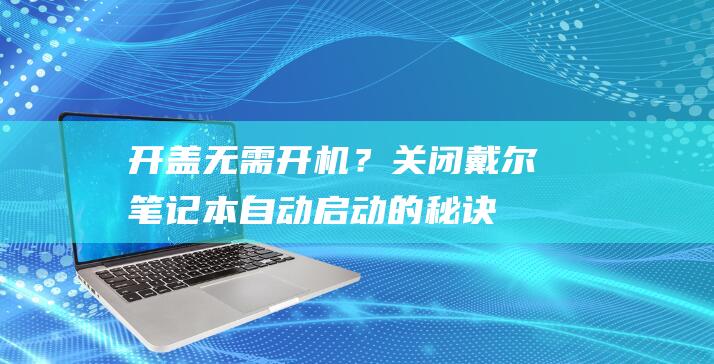 开盖无需开机？关闭戴尔笔记本自动启动的秘诀